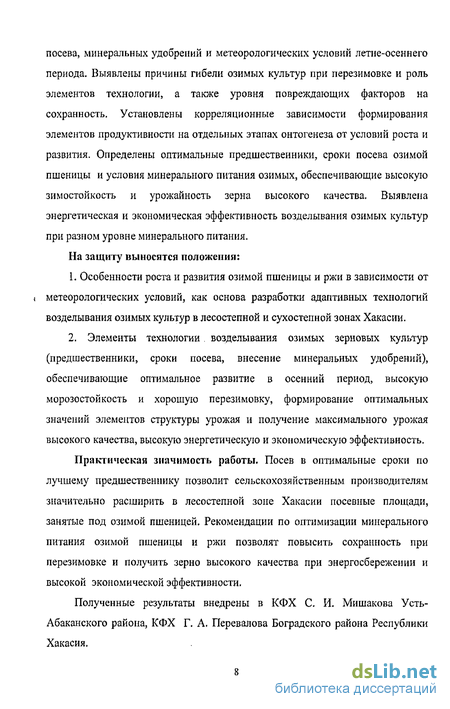 посева, минеральных удобрений и метеорологических условий летне-осеннего периода. Выявлены причины гибели озимых культур при перезимовке и роль элементов технологии, а также уровня повреждающих факторов на сохранность. Установлены корреляционные зависимости формирования элементов продуктивности на отдельных этапах онтогенеза от условий роста и развития. Определены оптимальные предшественники, сроки посева озимой пшеницы и условия минерального питания озимых, обеспечивающие высокую зимостойкость и урожайность зерна высокого качества. Выявлена энергетическая и экономическая эффективность возделывания озимых культур при разном уровне минерального питания.

На защиту выносятся положения:

1. Особенности роста и развития озимой пшеницы и ржи в зависимости от метеорологических условий, как основа разработки адаптивных технологий возделывания озимых культур в лесостепной и сухостепной зонах Хакасии.

2. Элементы технологии возделывания озимых зерновых культур (предшественники, сроки посева, внесение минеральных удобрений), обеспечивающие оптимальное развитие в осенний период, высокую морозостойкость и хорошую перезимовку, формирование оптимальных значений элементов структуры урожая и получение максимального урожая высокого качества, высокую энергетическую и экономическую эффективность.

Практическая значимость работы. Посев в оптимальные сроки по лучшему предшественнику позволит сельскохозяйственным производителям значительно расширить в лесостепной зоне Хакасии посевные площади, занятые под озимой пшеницей. Рекомендации по оптимизации минерального питания озимой пшеницы и ржи позволят повысить сохранность при перезимовке и получить зерно высокого качества при энергосбережении и высокой экономической эффективности.

Полученные результаты внедрены в КФХ С. И. Мишакова Усть-Абаканского района, КФХ Г. А. Перевалова Боградского района Республики Хакасия.

8

dsLib.net
библиотека диссертаций